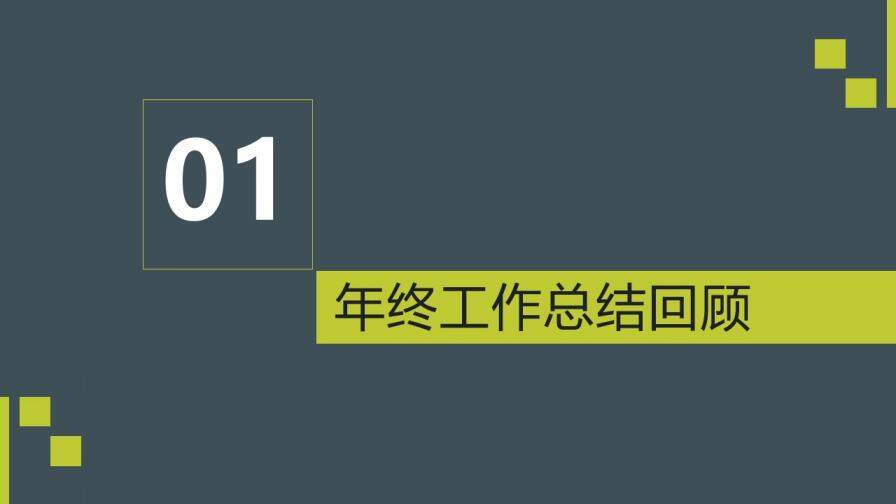 01

年终工作总结回顾